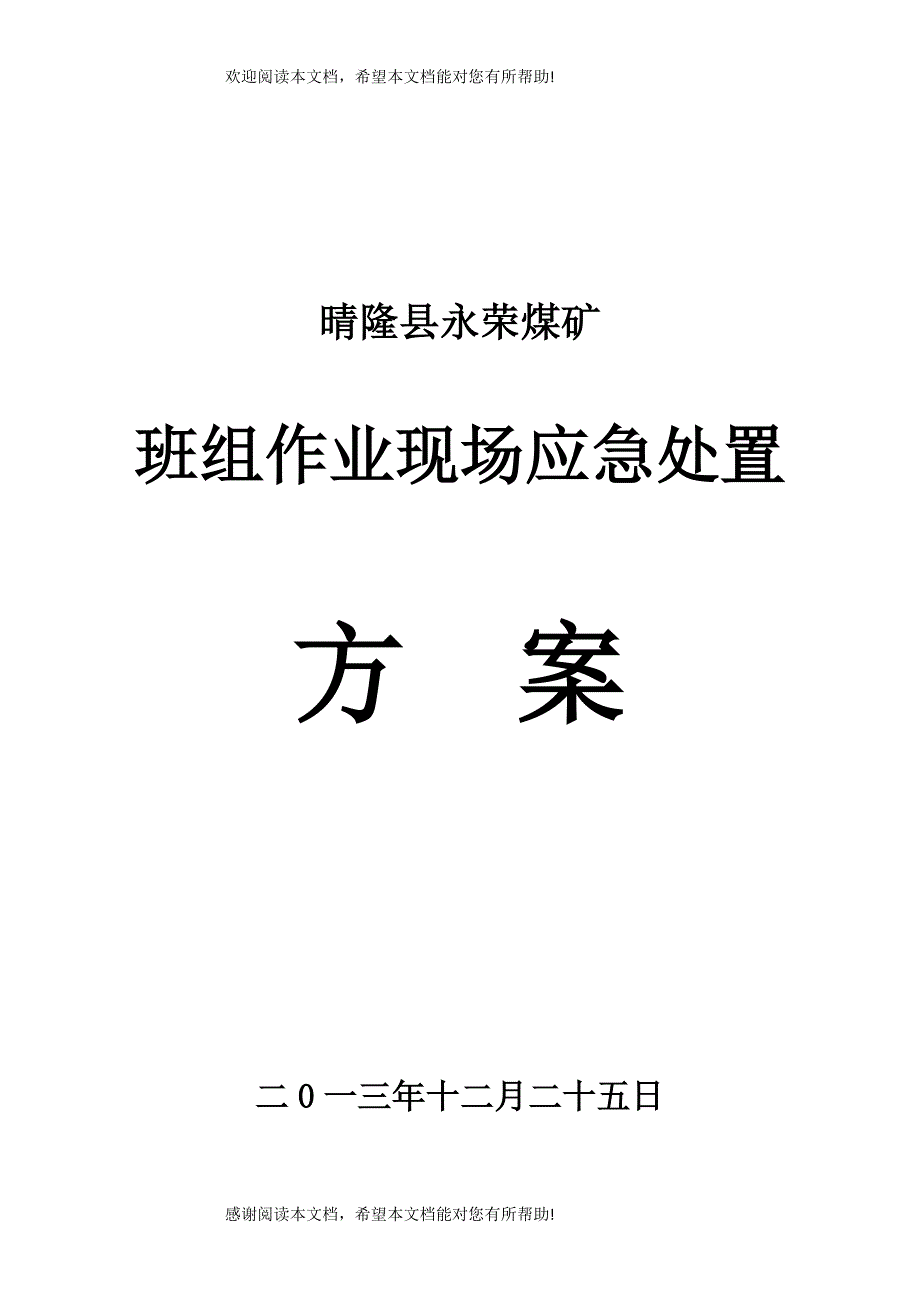 欢迎阅读本文档，希望本文档能对您有所帮助!

晴隆县永荣煤矿

班组作业现场应急处置

方　案

二0一三年十二月二十五日

感谢阅读本文档，希望本文档能对您有所帮助!